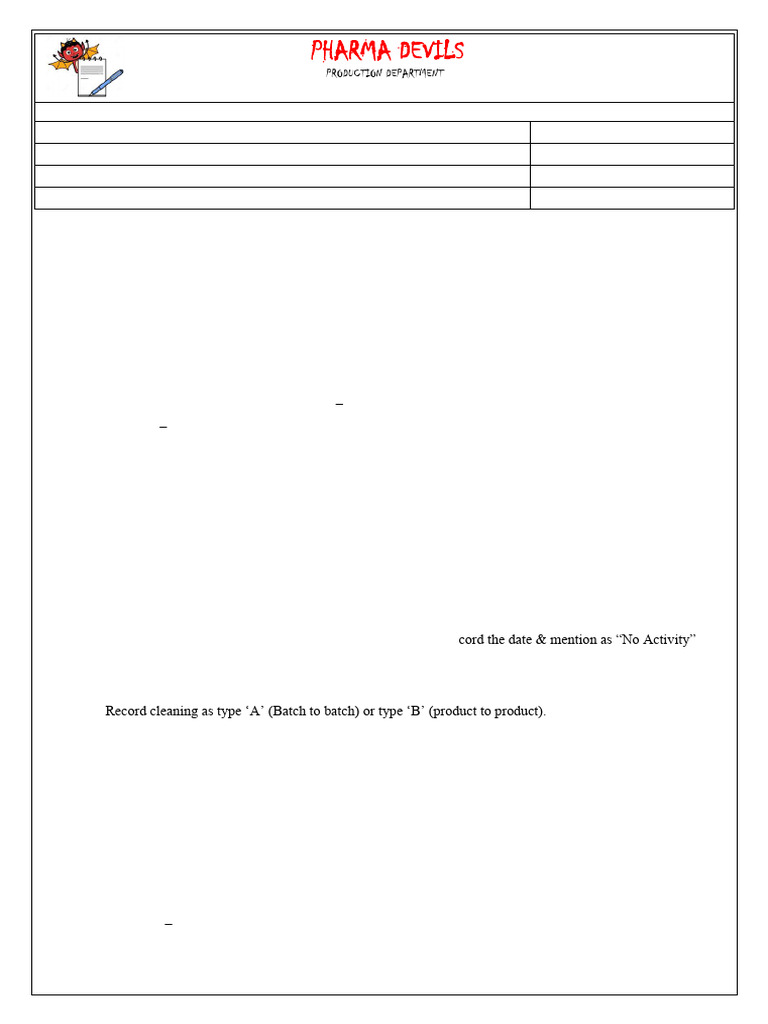 PHARMA DEVILS
PRODUCTION DEPARTMENT

–

–

cord the date & mention as “No Activity”

Record cleaning as type ‘A’ (Batch to batch) or type ‘B’ (product to product).

–